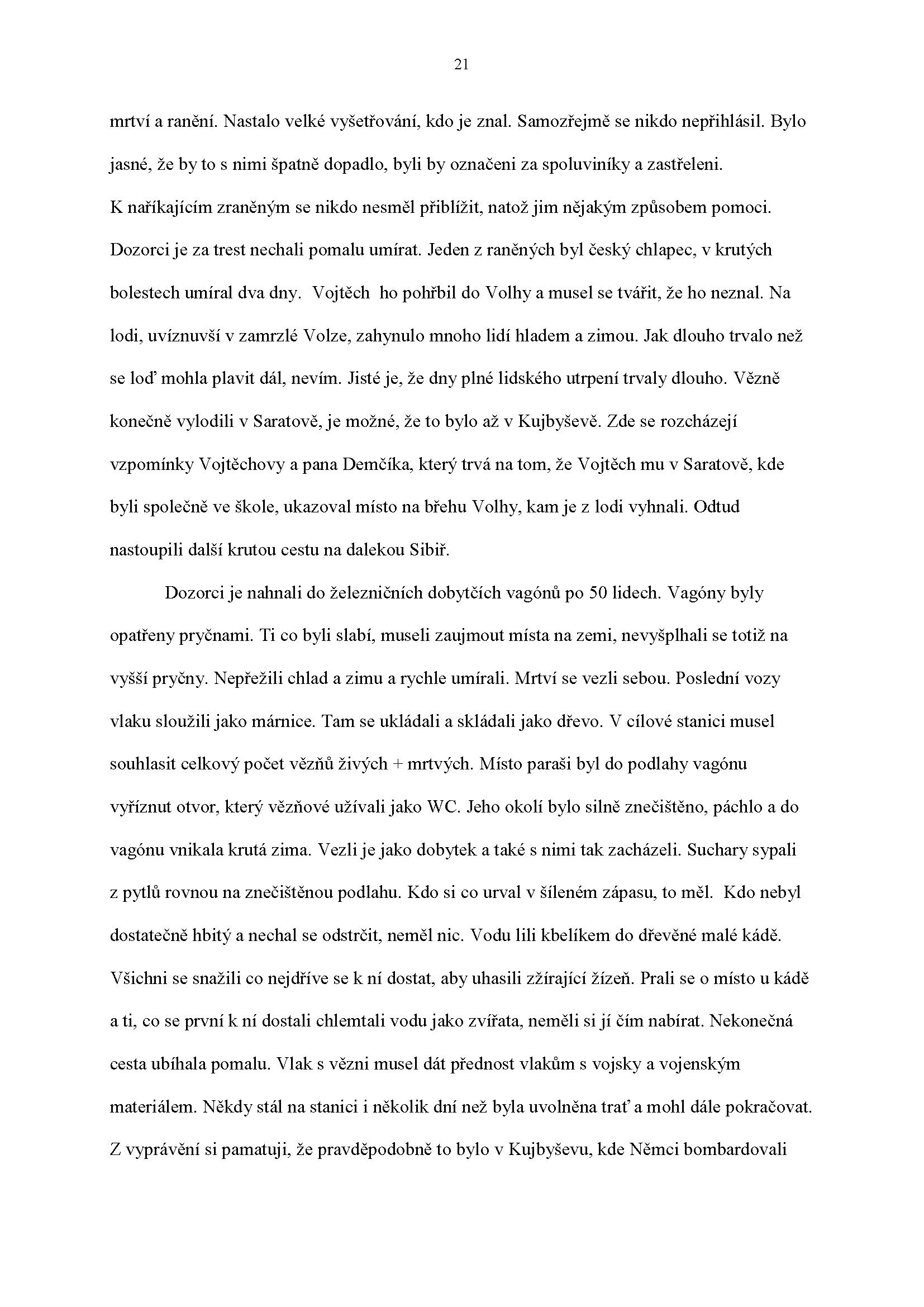 21

mrtví a ranění. Nastalo velké vyšetřování, kdo je znal. Samozřejmě se nikdo nepřihlásil. Bylo jasné, že by to s nimi špatně dopadlo, byli by označeni za spoluviníky a zastřeleni. K naříkajícím zraněným se nikdo nesměl přiblížit, natož jim nějakým způsobem pomoci. Dozorci je za trest nechali pomalu umírat. Jeden z raněných byl český chlapec, v krutých bolestech umíral dva dny. Vojtěch ho pohřbil do Volhy a musel se tvářit, že ho neznal. Na lodi, uvíznuvší v zamrzlé Volze, zahynulo mnoho lidí hladem a zimou. Jak dlouho trvalo než se loď mohla plavit dál, nevím. Jisté je, že dny plné lidského utrpení trvaly dlouho. Vězně konečně vylodili v Saratově, je možné, že to bylo až v Kujbyševě. Zde se rozcházejí vzpomínky Vojtěchovy a pana Demčíka, který trvá na tom, že Vojtěch mu v Saratově, kde byli společně ve škole, ukazoval místo na břehu Volhy, kam je z lodi vyhnali. Odtud nastoupili další krutou cestu na dalekou Sibiř.

Dozorci je nahnali do železničních dobytčích vagónů po 50 lidech. Vagóny byly opatřeny pryčnami. Ti co byli slabí, museli zaujmout místa na zemi, nevyšplhali se totiž na vyšší pryčny. Nepřežili chlad a zimu a rychle umírali. Mrtví se vezli sebou. Poslední vozy vlaku sloužili jako márnice. Tam se ukládali a skládali jako dřevo. V cílové stanici musel souhlasit celkový počet vězňů živých + mrtvých. Místo paraši byl do podlahy vagónu vyříznut otvor, který vězňové užívali jako WC. Jeho okolí bylo silně znečištěno, páchlo a do vagónu vnikala krutá zima. Vezli je jako dobytek a také s nimi tak zacházeli. Suchary sypali z pytlů rovnou na znečištěnou podlahu. Kdo si co urval v šíleném zápasu, to měl. Kdo nebyl dostatečně hbitý a nechal se odstrčit, neměl nic. Vodu lili kbelíkem do dřevěné malé kádě. Všichni se snažili co nejdříve se k ní dostat, aby uhasili zžírající žízeň. Prali se o místo u kádě a ti, co se první k ní dostali chlemtali vodu jako zvířata, neměli si jí čím nabírat. Nekonečná cesta ubíhala pomalu. Vlak s vězni musel dát přednost vlakům s vojsky a vojenským materiálem. Někdy stál na stanici i několik dní než byla uvolněna trať a mohl dále pokračovat. Z vyprávění si pamatuji, že pravděpodobně to bylo v Kujbyševu, kde Němci bombardovali